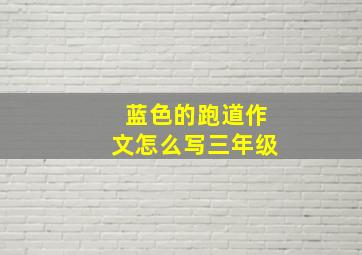 蓝色的跑道作文怎么写三年级